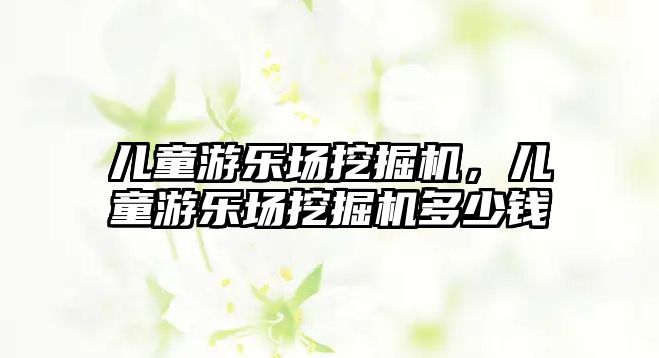 儿童游乐场挖掘机，儿童游乐场挖掘机多少钱